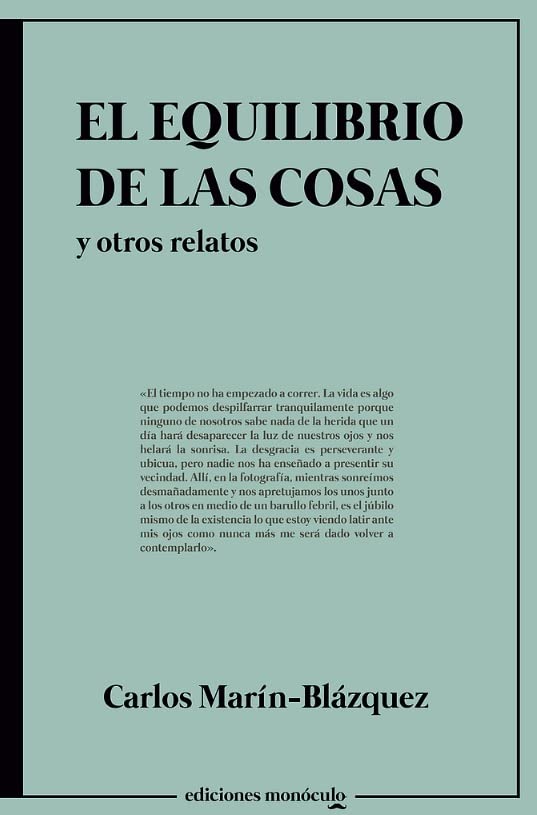 EL EQUILIBRIO DE LAS COSAS

y otros relatos

«El tiempo no ha empezado a correr. La vida es algo que podemos despilfarrar tranquilamente porque ninguno de nosotros sabe nada de la herida que un día hará desaparecer la luz de nuestros ojos y nos helará la sonrisa. La desgracia es perseverante y ubicua, pero nadie nos ha enseñado a presentir su vecindad. Allí, en la fotografía, mientras sonreímos desmañadamente y nos apretujamos los unos junto a los otros en medio de un barullo febril, es el júbilo mismo de la existencia lo que estoy viendo latir ante mis ojos como nunca más me será dado volver a contemplarlo».

Carlos Marín-Blázquez

ediciones monóculo